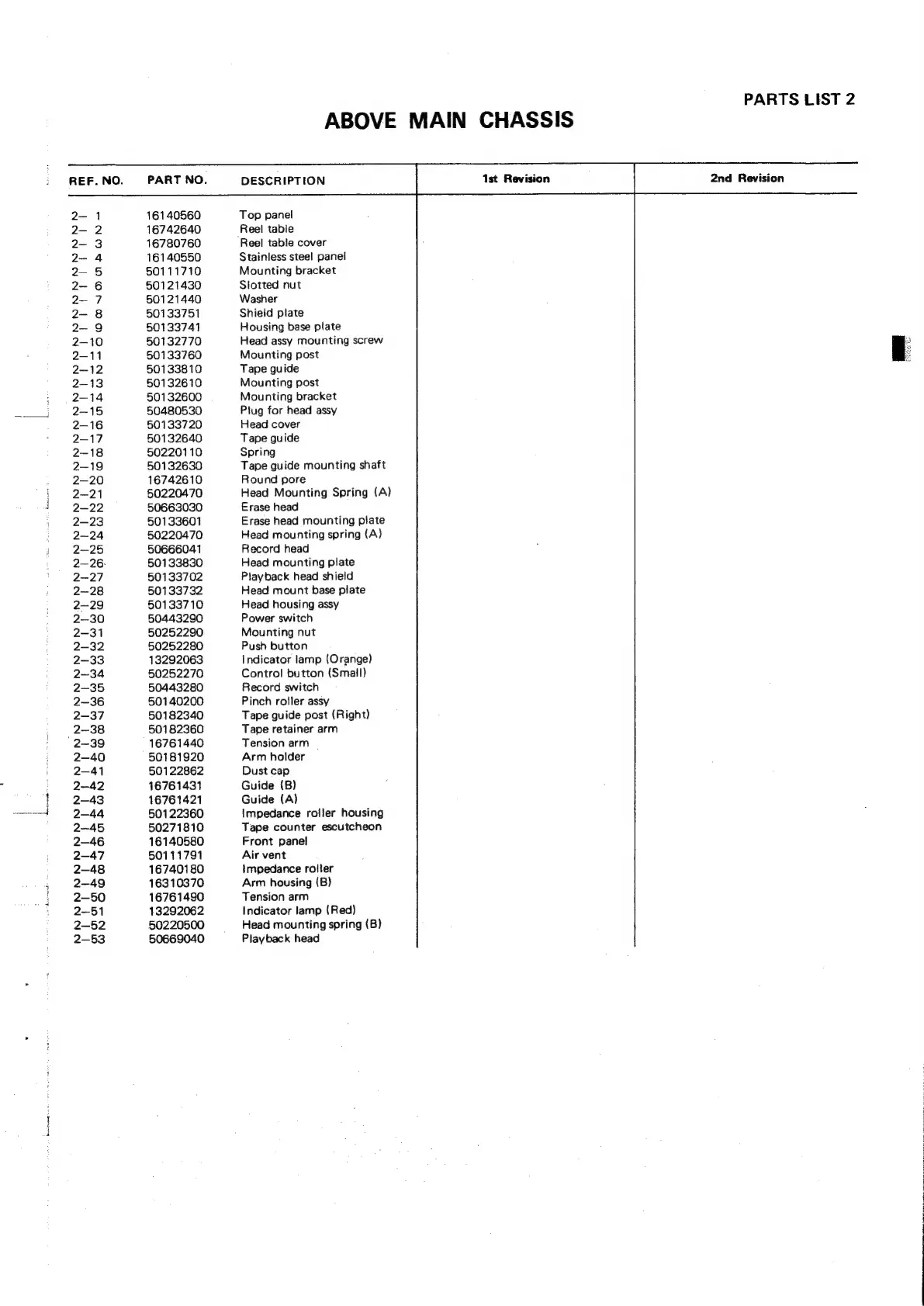 PARTS LIST 2

ABOVE MAIN CHASSIS

| REF. NO. | PART NO. | DESCRIPTION | 1st Revision | 2nd Revision |
|---|---|---|---|---|
| 2– 1 | 16140560 | Top panel | | |
| 2– 2 | 16742640 | Reel table | | |
| 2– 3 | 16780760 | Reel table cover | | |
| 2– 4 | 16140550 | Stainless steel panel | | |
| 2– 5 | 50111710 | Mounting bracket | | |
| 2– 6 | 50121430 | Slotted nut | | |
| 2– 7 | 50121440 | Washer | | |
| 2– 8 | 50133751 | Shield plate | | |
| 2– 9 | 50133741 | Housing base plate | | |
| 2–10 | 50132770 | Head assy mounting screw | | |
| 2–11 | 50133760 | Mounting post | | |
| 2–12 | 50133810 | Tape guide | | |
| 2–13 | 50132610 | Mounting post | | |
| 2–14 | 50132600 | Mounting bracket | | |
| 2–15 | 50480530 | Plug for head assy | | |
| 2–16 | 50133720 | Head cover | | |
| 2–17 | 50132640 | Tape guide | | |
| 2–18 | 50220110 | Spring | | |
| 2–19 | 50132630 | Tape guide mounting shaft | | |
| 2–20 | 16742610 | Round pore | | |
| 2–21 | 50220470 | Head Mounting Spring (A) | | |
| 2–22 | 50663030 | Erase head | | |
| 2–23 | 50133601 | Erase head mounting plate | | |
| 2–24 | 50220470 | Head mounting spring (A) | | |
| 2–25 | 50666041 | Record head | | |
| 2–26 | 50133830 | Head mounting plate | | |
| 2–27 | 50133702 | Playback head shield | | |
| 2–28 | 50133732 | Head mount base plate | | |
| 2–29 | 50133710 | Head housing assy | | |
| 2–30 | 50443290 | Power switch | | |
| 2–31 | 50252290 | Mounting nut | | |
| 2–32 | 50252280 | Push button | | |
| 2–33 | 13292063 | Indicator lamp (Orange) | | |
| 2–34 | 50252270 | Control button (Small) | | |
| 2–35 | 50443280 | Record switch | | |
| 2–36 | 50140200 | Pinch roller assy | | |
| 2–37 | 50182340 | Tape guide post (Right) | | |
| 2–38 | 50182360 | Tape retainer arm | | |
| 2–39 | 16761440 | Tension arm | | |
| 2–40 | 50181920 | Arm holder | | |
| 2–41 | 50122862 | Dust cap | | |
| 2–42 | 16761431 | Guide (B) | | |
| 2–43 | 16761421 | Guide (A) | | |
| 2–44 | 50122360 | Impedance roller housing | | |
| 2–45 | 50271810 | Tape counter escutcheon | | |
| 2–46 | 16140580 | Front panel | | |
| 2–47 | 50111791 | Air vent | | |
| 2–48 | 16740180 | Impedance roller | | |
| 2–49 | 16310370 | Arm housing (B) | | |
| 2–50 | 16761490 | Tension arm | | |
| 2–51 | 13292062 | Indicator lamp (Red) | | |
| 2–52 | 50220500 | Head mounting spring (B) | | |
| 2–53 | 50669040 | Playback head | | |